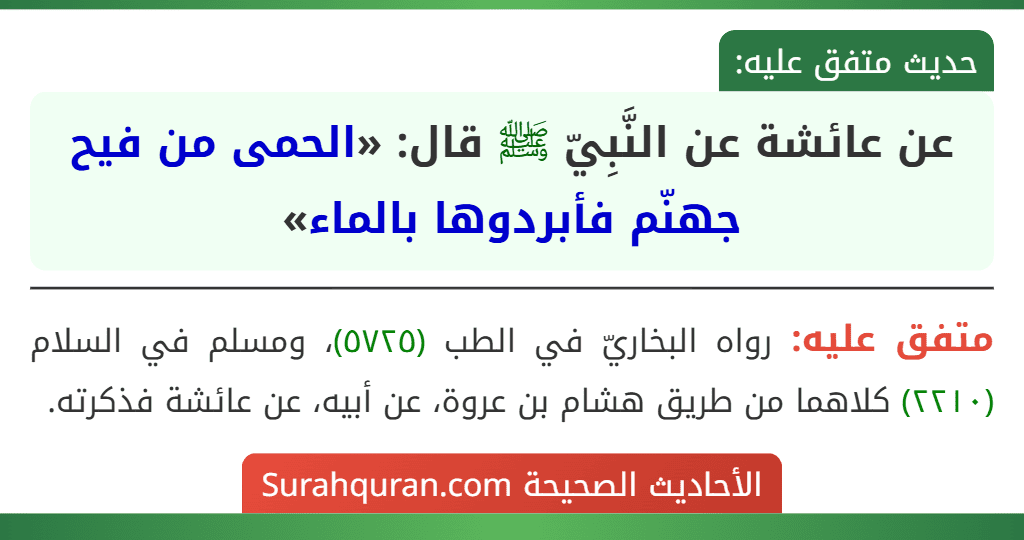 حديث متفق عليه:

عن عائشة عن النَّبِيّ ﷺ قال: «الحمى من فيح جهنّم فأبردوها بالماء»

متفق عليه: رواه البخاريّ في الطب (٥٧٢٥)، ومسلم في السلام (٢٢١٠) كلاهما من طريق هشام بن عروة، عن أبيه، عن عائشة فذكرته.

الأحاديث الصحيحة Surahquran.com